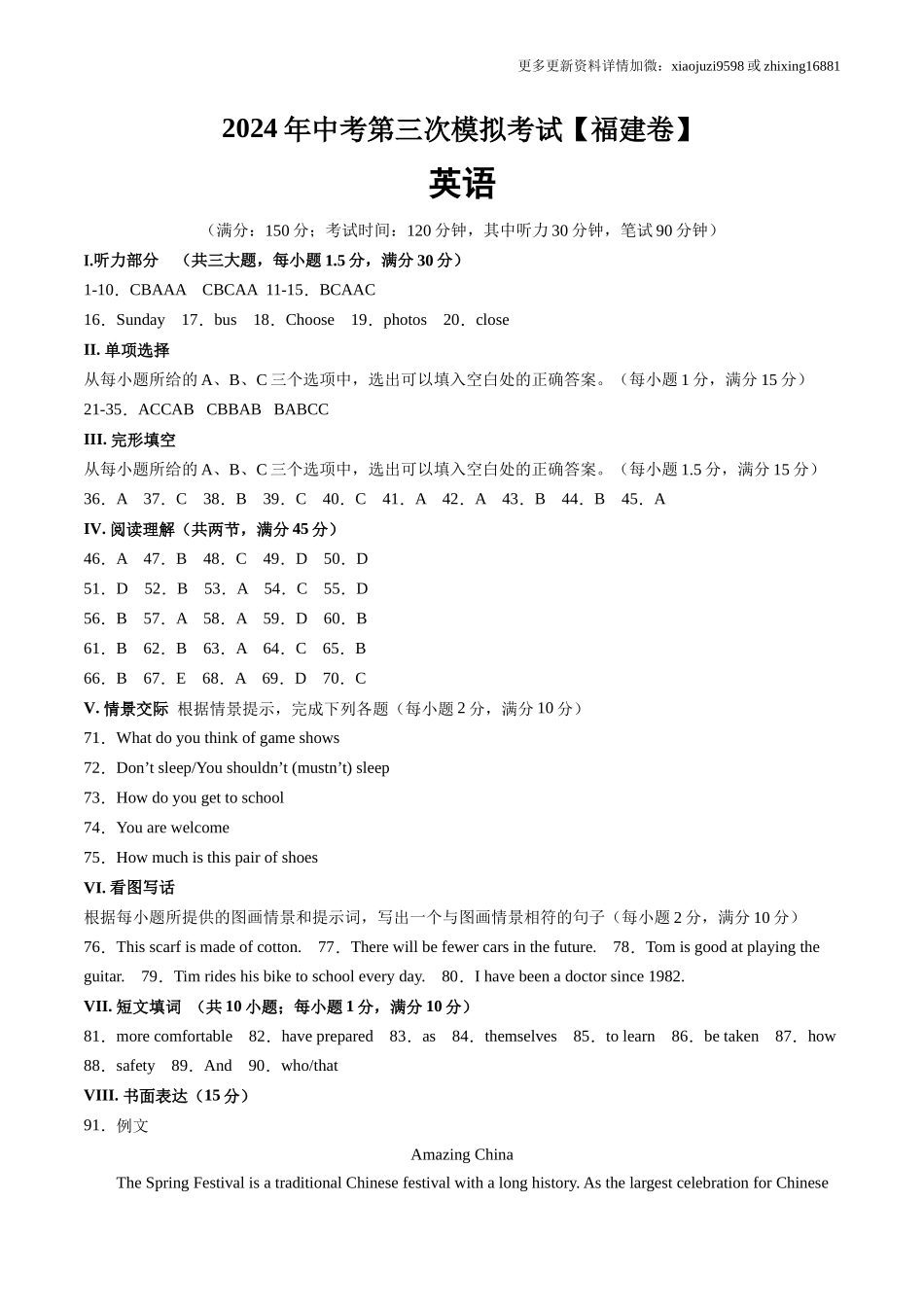 更多更新资料详情加微：xiaojuzi9598 或 zhixing16881

2024 年中考第三次模拟考试【福建卷】

英语

（满分：150 分；考试时间：120 分钟，其中听力 30 分钟，笔试 90 分钟）

I.听力部分 （共三大题，每小题 1.5 分，满分 30 分）

1-10．CBAAA CBCAA 11-15．BCAAC

16．Sunday 17．bus 18．Choose 19．photos 20．close

II. 单项选择

从每小题所给的 A、B、C 三个选项中，选出可以填入空白处的正确答案。（每小题 1 分，满分 15 分）

21-35．ACCAB CBBAB BABCC

III. 完形填空

从每小题所给的 A、B、C 三个选项中，选出可以填入空白处的正确答案。（每小题 1.5 分，满分 15 分）

36．A 37．C 38．B 39．C 40．C 41．A 42．A 43．B 44．B 45．A

IV. 阅读理解（共两节，满分 45 分）

46．A 47．B 48．C 49．D 50．D

51．D 52．B 53．A 54．C 55．D

56．B 57．A 58．A 59．D 60．B

61．B 62．B 63．A 64．C 65．B

66．B 67．E 68．A 69．D 70．C

V. 情景交际 根据情景提示，完成下列各题（每小题 2 分，满分 10 分）

71．What do you think of game shows

72．Don’t sleep/You shouldn’t (mustn’t) sleep

73．How do you get to school

74．You are welcome

75．How much is this pair of shoes

VI. 看图写话

根据每小题所提供的图画情景和提示词，写出一个与图画情景相符的句子（每小题 2 分，满分 10 分）

76．This scarf is made of cotton. 77．There will be fewer cars in the future. 78．Tom is good at playing the guitar. 79．Tim rides his bike to school every day. 80．I have been a doctor since 1982.

VII. 短文填词 （共 10 小题；每小题 1 分，满分 10 分）

81．more comfortable 82．have prepared 83．as 84．themselves 85．to learn 86．be taken 87．how 88．safety 89．And 90．who/that

VIII. 书面表达（15 分）

91．例文

Amazing China

The Spring Festival is a traditional Chinese festival with a long history. As the largest celebration for Chinese